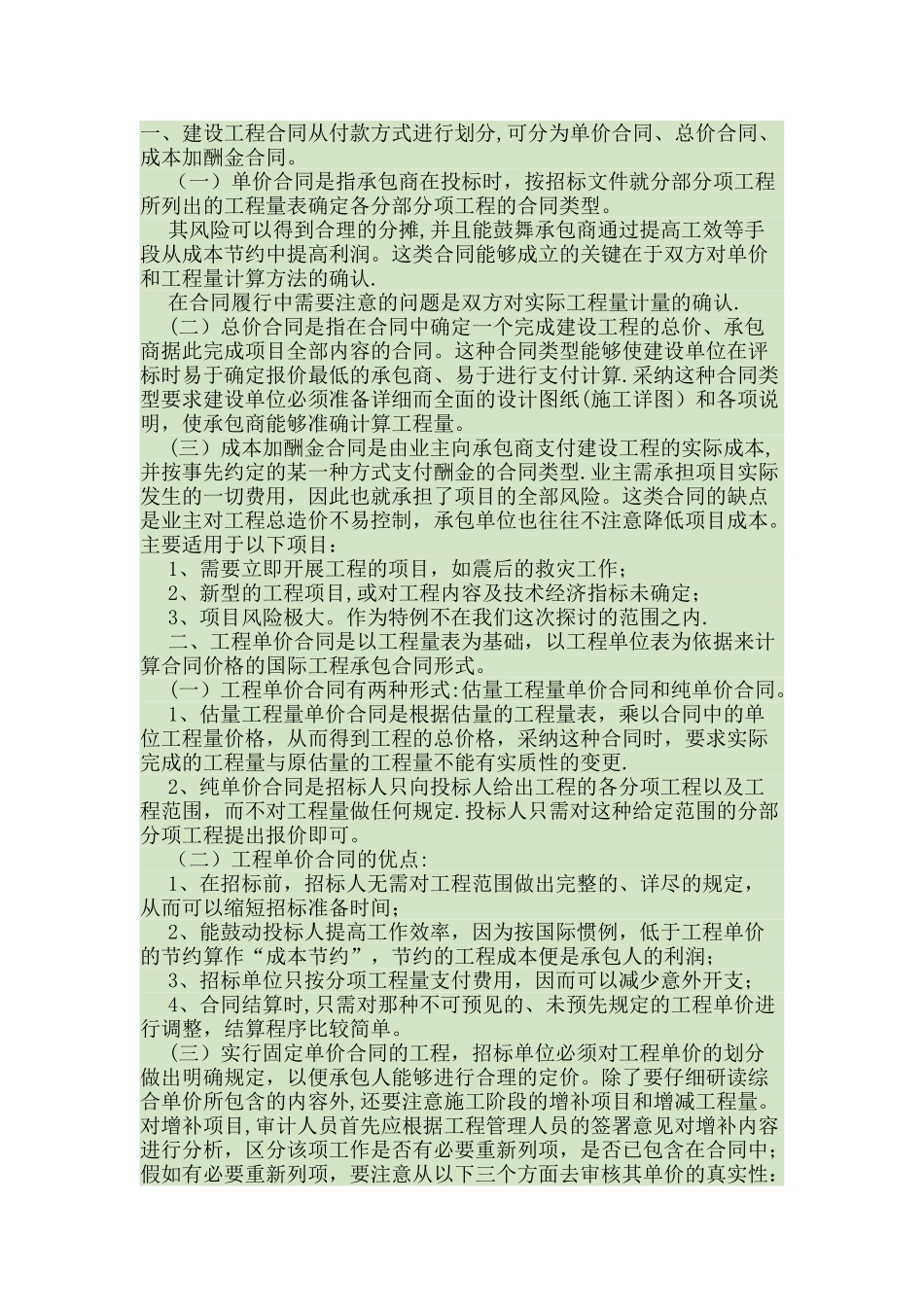 一、建设工程合同从付款方式进行划分,可分为单价合同、总价合同、成本加酬金合同。

（一）单价合同是指承包商在投标时，按招标文件就分部分项工程所列出的工程量表确定各分部分项工程的合同类型。

其风险可以得到合理的分摊,并且能鼓舞承包商通过提高工效等手段从成本节约中提高利润。这类合同能够成立的关键在于双方对单价和工程量计算方法的确认.

在合同履行中需要注意的问题是双方对实际工程量计量的确认.

（二）总价合同是指在合同中确定一个完成建设工程的总价、承包商据此完成项目全部内容的合同。这种合同类型能够使建设单位在评标时易于确定报价最低的承包商、易于进行支付计算.采纳这种合同类型要求建设单位必须准备详细而全面的设计图纸（施工详图）和各项说明，使承包商能够准确计算工程量。

（三）成本加酬金合同是由业主向承包商支付建设工程的实际成本,并按事先约定的某一种方式支付酬金的合同类型.业主需承担项目实际发生的一切费用，因此也就承担了项目的全部风险。这类合同的缺点是业主对工程总造价不易控制，承包单位也往往不注意降低项目成本。主要适用于以下项目：

1、需要立即开展工程的项目，如震后的救灾工作；

2、新型的工程项目,或对工程内容及技术经济指标未确定；

3、项目风险极大。作为特例不在我们这次探讨的范围之内.

二、工程单价合同是以工程量表为基础，以工程单位表为依据来计算合同价格的国际工程承包合同形式。

（一）工程单价合同有两种形式:估量工程量单价合同和纯单价合同。

1、估量工程量单价合同是根据估量的工程量表，乘以合同中的单位工程量价格，从而得到工程的总价格，采纳这种合同时，要求实际完成的工程量与原估量的工程量不能有实质性的变更.

2、纯单价合同是招标人只向投标人给出工程的各分项工程以及工程范围，而不对工程量做任何规定.投标人只需对这种给定范围的分部分项工程提出报价即可。

（二）工程单价合同的优点:

1、在招标前，招标人无需对工程范围做出完整的、详尽的规定，从而可以缩短招标准备时间;

2、能鼓动投标人提高工作效率，因为按国际惯例，低于工程单价的节约算作“成本节约”，节约的工程成本便是承包人的利润；

3、招标单位只按分项工程量支付费用，因而可以减少意外开支；

4、合同结算时,只需对那种不可预见的、未预先规定的工程单价进行调整，结算程序比较简单。

（三）实行固定单价合同的工程，招标单位必须对工程单价的划分做出明确规定，以便承包人能够进行合理的定价。除了要仔细研读综合单价所包含的内容外,还要注意施工阶段的增补项目和增减工程量。对增补项目,审计人员首先应根据工程管理人员的签署意见对增补内容进行分析，区分该项工作是否有必要重新列项，是否已包含在合同中;假如有必要重新列项，要注意从以下三个方面去审核其单价的真实性：